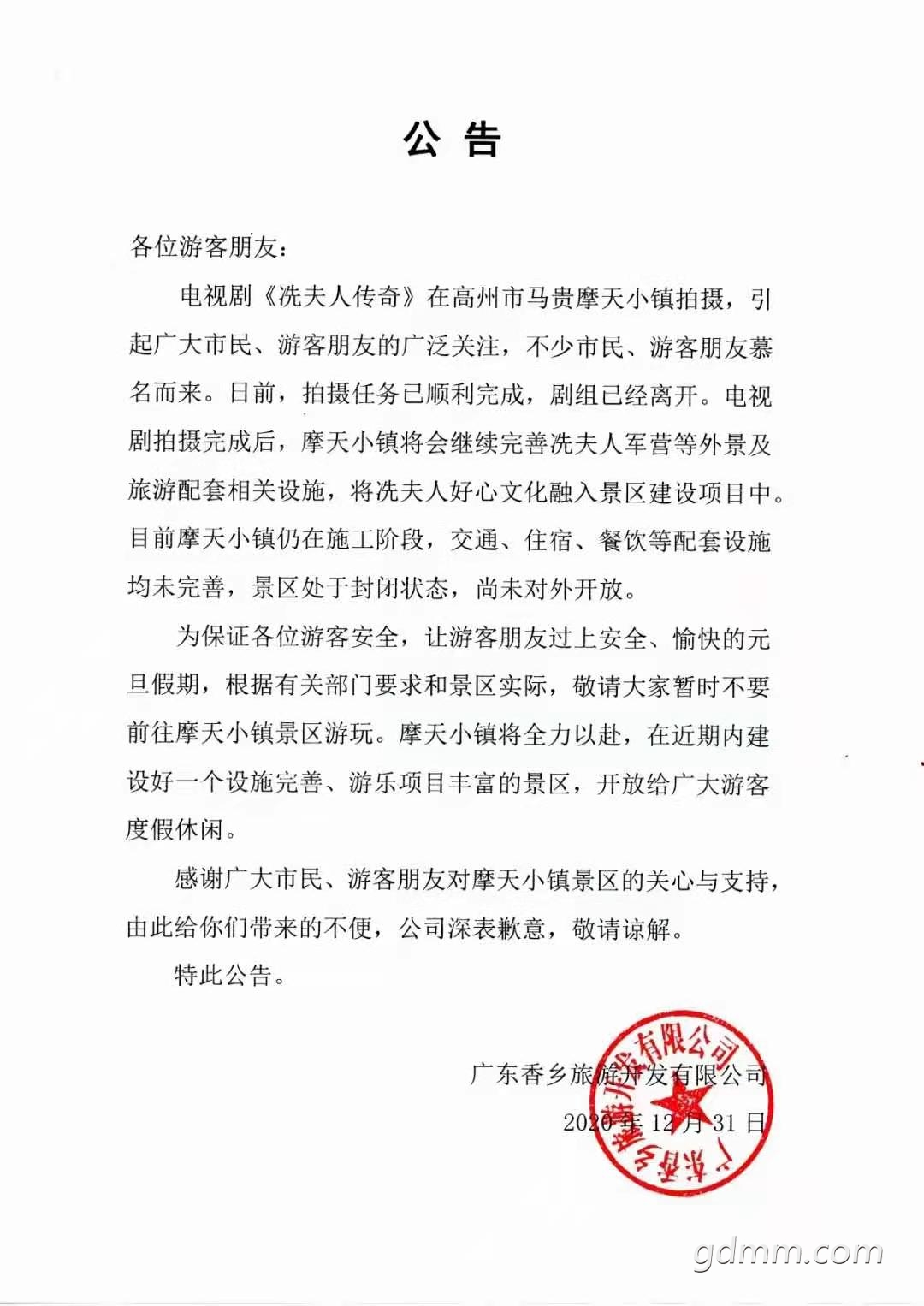 公 告

各位游客朋友：

电视剧《冼夫人传奇》在高州市马贵摩天小镇拍摄，引起广大市民、游客朋友的广泛关注，不少市民、游客朋友慕名而来。日前，拍摄任务已顺利完成，剧组已经离开。电视剧拍摄完成后，摩天小镇将会继续完善冼夫人军营等外景及旅游配套相关设施，将冼夫人好心文化融入景区建设项目中。目前摩天小镇仍在施工阶段，交通、住宿、餐饮等配套设施均未完善，景区处于封闭状态，尚未对外开放。

为保证各位游客安全，让游客朋友过上安全、愉快的元旦假期，根据有关部门要求和景区实际，敬请大家暂时不要前往摩天小镇景区游玩。摩天小镇将全力以赴，在近期内建设好一个设施完善、游乐项目丰富的景区，开放给广大游客度假休闲。

感谢广大市民、游客朋友对摩天小镇景区的关心与支持，由此给你们带来的不便，公司深表歉意，敬请谅解。

特此公告。

广东香乡旅游开发有限公司
2020年12月31日

广东香乡旅游开发有限公司

gdmm.com